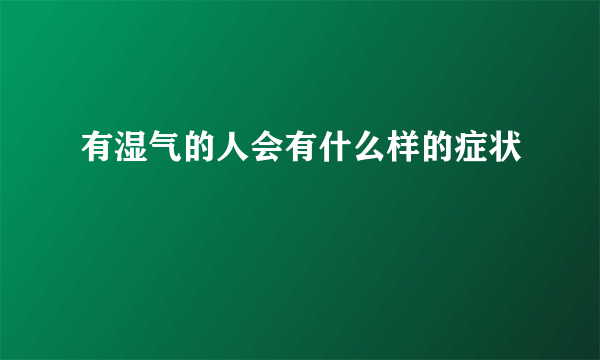 有湿气的人会有什么样的症状